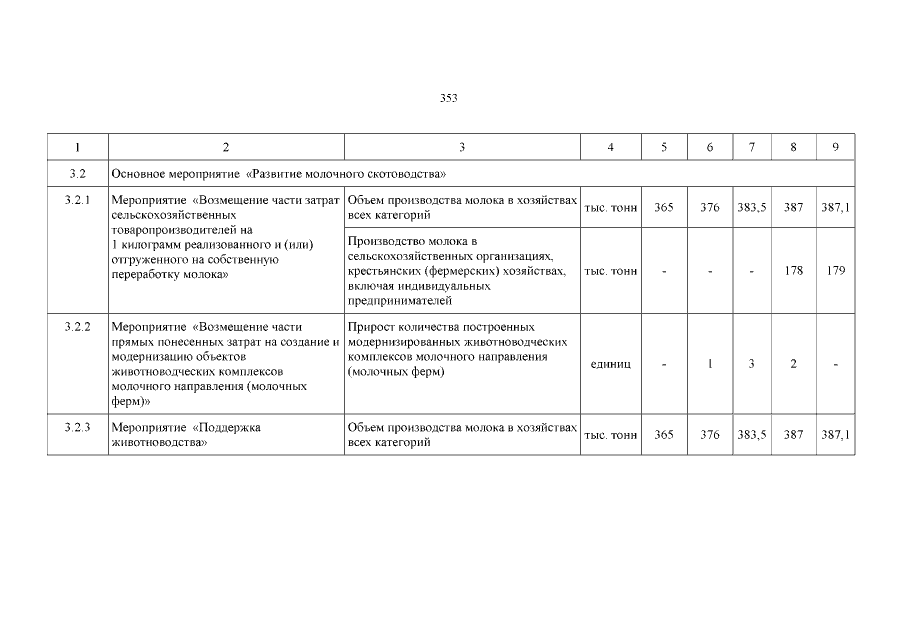 353

| 1 | 2 | 3 | 4 | 5 | 6 | 7 | 8 | 9 |
|---|---|---|---|---|---|---|---|---|
| 3.2 | Основное мероприятие «Развитие молочного скотоводства» | | | | | | | |
| 3.2.1 | Мероприятие «Возмещение части затрат сельскохозяйственных товаропроизводителей на 1 килограмм реализованного и (или) отгруженного на собственную переработку молока» | Объем производства молока в хозяйствах всех категорий | тыс. тонн | 365 | 376 | 383,5 | 387 | 387,1 |
| | | Производство молока в сельскохозяйственных организациях, крестьянских (фермерских) хозяйствах, включая индивидуальных предпринимателей | тыс. тонн | - | - | - | 178 | 179 |
| 3.2.2 | Мероприятие «Возмещение части прямых понесенных затрат на создание и модернизацию объектов животноводческих комплексов молочного направления (молочных ферм)» | Прирост количества построенных модернизированных животноводческих комплексов молочного направления (молочных ферм) | единиц | - | 1 | 3 | 2 | - |
| 3.2.3 | Мероприятие «Поддержка животноводства» | Объем производства молока в хозяйствах всех категорий | тыс. тонн | 365 | 376 | 383,5 | 387 | 387,1 |